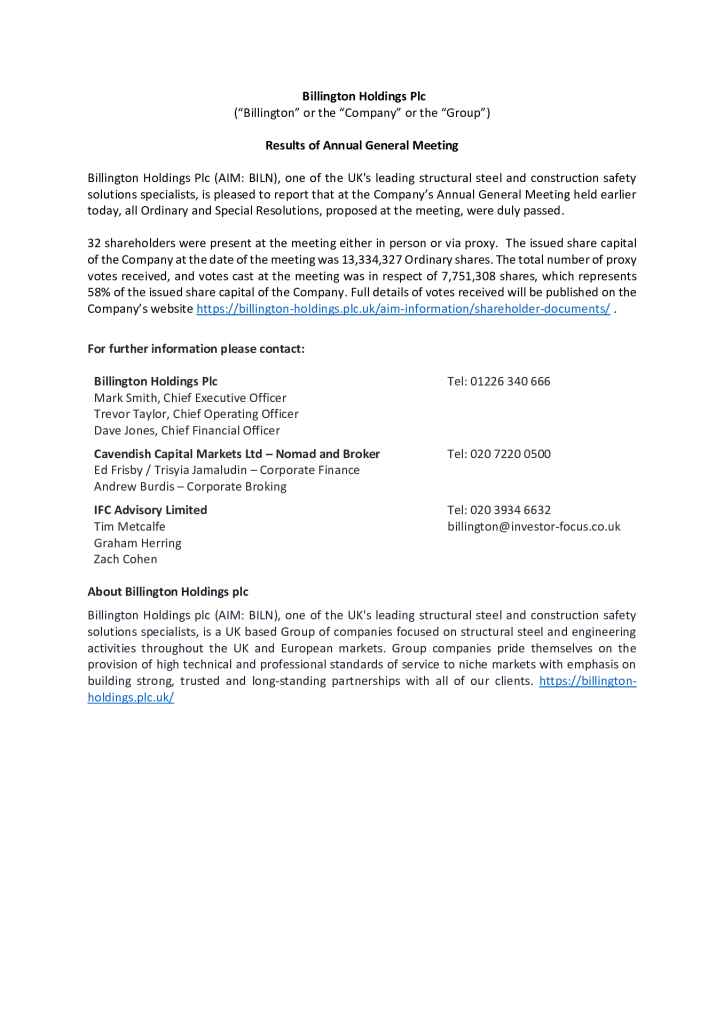 Billington Holdings Plc
("Billington" or the "Company" or the "Group")

Results of Annual General Meeting

Billington Holdings Plc (AIM: BILN), one of the UK's leading structural steel and construction safety solutions specialists, is pleased to report that at the Company's Annual General Meeting held earlier today, all Ordinary and Special Resolutions, proposed at the meeting, were duly passed.

32 shareholders were present at the meeting either in person or via proxy. The issued share capital of the Company at the date of the meeting was 13,334,327 Ordinary shares. The total number of proxy votes received, and votes cast at the meeting was in respect of 7,751,308 shares, which represents 58% of the issued share capital of the Company. Full details of votes received will be published on the Company's website https://billington-holdings.plc.uk/aim-information/shareholder-documents/ .

For further information please contact:

Billington Holdings Plc
Mark Smith, Chief Executive Officer
Trevor Taylor, Chief Operating Officer
Dave Jones, Chief Financial Officer
Tel: 01226 340 666

Cavendish Capital Markets Ltd – Nomad and Broker
Ed Frisby / Trisyia Jamaludin – Corporate Finance
Andrew Burdis – Corporate Broking
Tel: 020 7220 0500

IFC Advisory Limited
Tim Metcalfe
Graham Herring
Zach Cohen
Tel: 020 3934 6632
billington@investor-focus.co.uk

About Billington Holdings plc

Billington Holdings plc (AIM: BILN), one of the UK's leading structural steel and construction safety solutions specialists, is a UK based Group of companies focused on structural steel and engineering activities throughout the UK and European markets. Group companies pride themselves on the provision of high technical and professional standards of service to niche markets with emphasis on building strong, trusted and long-standing partnerships with all of our clients. https://billington-holdings.plc.uk/